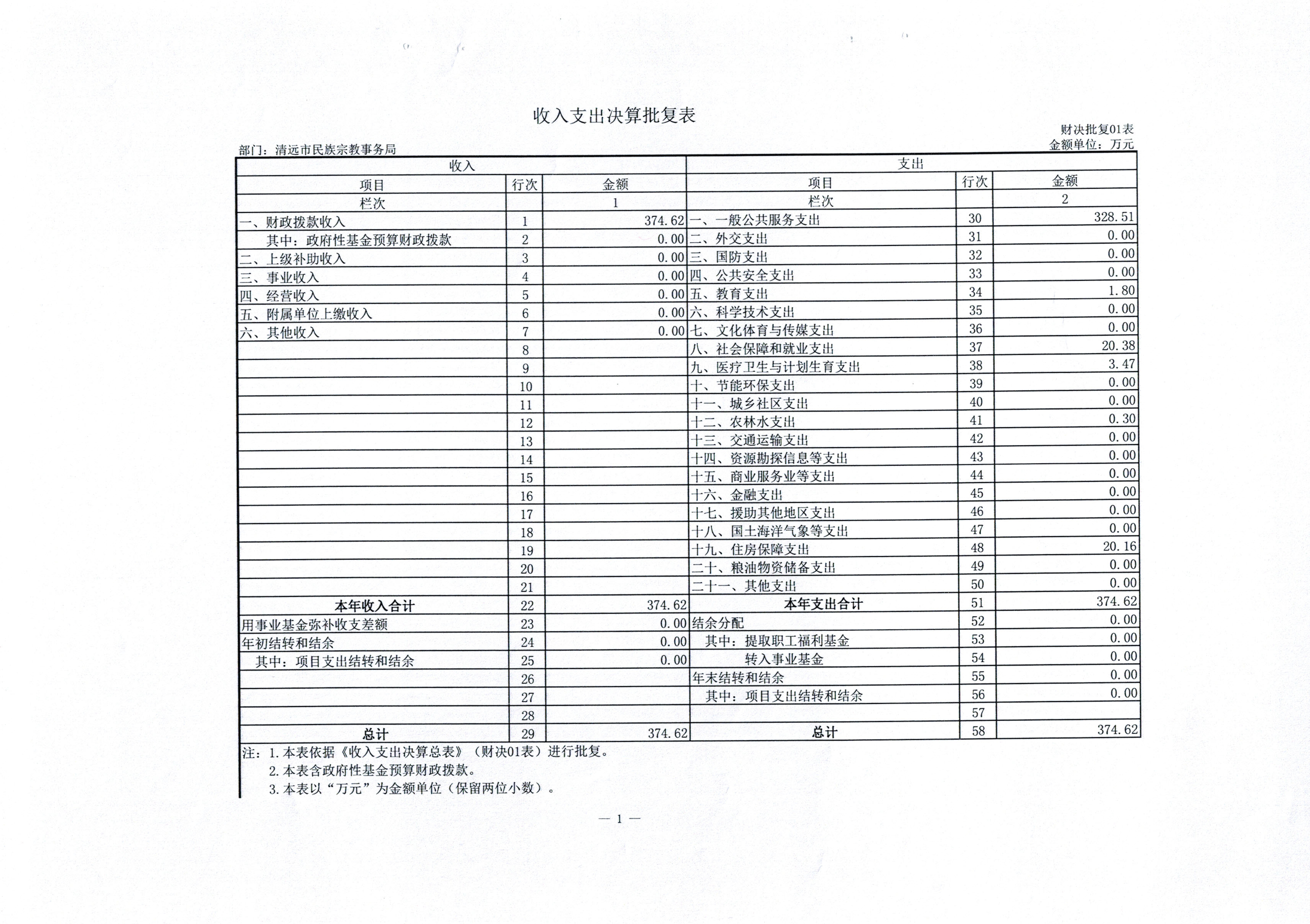 收入支出决算批复表

财决批复01表

部门：清远市民族宗教事务局

金额单位：万元

| 收入 | | | 支出 | | |
|---|---|---|---|---|---|
| 项目 | 行次 | 金额 | 项目 | 行次 | 金额 |
| 栏次 | | 1 | 栏次 | | 2 |
| 一、财政拨款收入 | 1 | 374.62 | 一、一般公共服务支出 | 30 | 328.51 |
| 其中：政府性基金预算财政拨款 | 2 | 0.00 | 二、外交支出 | 31 | 0.00 |
| 二、上级补助收入 | 3 | 0.00 | 三、国防支出 | 32 | 0.00 |
| 三、事业收入 | 4 | 0.00 | 四、公共安全支出 | 33 | 0.00 |
| 四、经营收入 | 5 | 0.00 | 五、教育支出 | 34 | 1.80 |
| 五、附属单位上缴收入 | 6 | 0.00 | 六、科学技术支出 | 35 | 0.00 |
| 六、其他收入 | 7 | 0.00 | 七、文化体育与传媒支出 | 36 | 0.00 |
| | 8 | | 八、社会保障和就业支出 | 37 | 20.38 |
| | 9 | | 九、医疗卫生与计划生育支出 | 38 | 3.47 |
| | 10 | | 十、节能环保支出 | 39 | 0.00 |
| | 11 | | 十一、城乡社区支出 | 40 | 0.00 |
| | 12 | | 十二、农林水支出 | 41 | 0.30 |
| | 13 | | 十三、交通运输支出 | 42 | 0.00 |
| | 14 | | 十四、资源勘探信息等支出 | 43 | 0.00 |
| | 15 | | 十五、商业服务业等支出 | 44 | 0.00 |
| | 16 | | 十六、金融支出 | 45 | 0.00 |
| | 17 | | 十七、援助其他地区支出 | 46 | 0.00 |
| | 18 | | 十八、国土海洋气象等支出 | 47 | 0.00 |
| | 19 | | 十九、住房保障支出 | 48 | 20.16 |
| | 20 | | 二十、粮油物资储备支出 | 49 | 0.00 |
| | 21 | | 二十一、其他支出 | 50 | 0.00 |
| 本年收入合计 | 22 | 374.62 | 本年支出合计 | 51 | 374.62 |
| 用事业基金弥补收支差额 | 23 | 0.00 | 结余分配 | 52 | 0.00 |
| 年初结转和结余 | 24 | 0.00 | 其中：提取职工福利基金 | 53 | 0.00 |
| 其中：项目支出结转和结余 | 25 | 0.00 | 转入事业基金 | 54 | 0.00 |
| | 26 | | 年末结转和结余 | 55 | 0.00 |
| | 27 | | 其中：项目支出结转和结余 | 56 | 0.00 |
| | 28 | | | 57 | |
| 总计 | 29 | 374.62 | 总计 | 58 | 374.62 |

注：1.本表依据《收入支出决算总表》（财决01表）进行批复。
2.本表含政府性基金预算财政拨款。
3.本表以“万元”为金额单位（保留两位小数）。

— 1 —